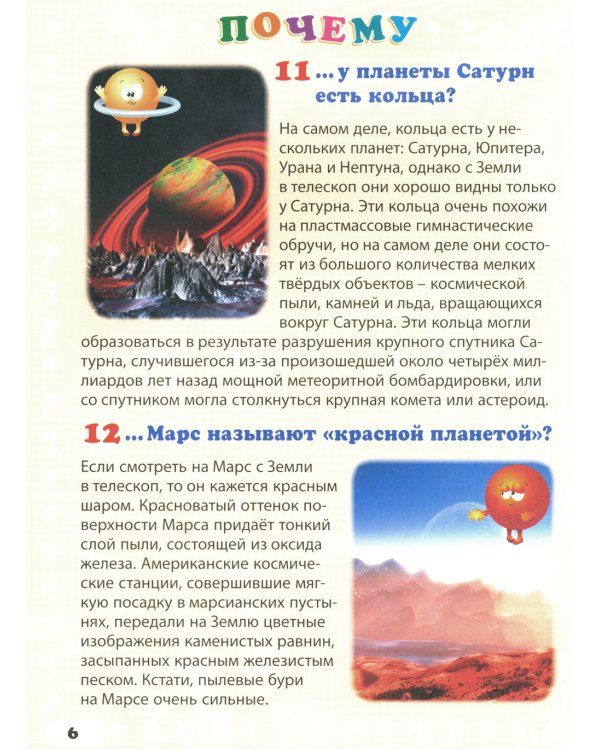 ПОЧЕМУ

11 ... у планеты Сатурн есть кольца?

На самом деле, кольца есть у нескольких планет: Сатурна, Юпитера, Урана и Нептуна, однако с Земли в телескоп они хорошо видны только у Сатурна. Эти кольца очень похожи на пластмассовые гимнастические обручи, но на самом деле они состоят из большого количества мелких твёрдых объектов – космической пыли, камней и льда, вращающихся вокруг Сатурна. Эти кольца могли образоваться в результате разрушения крупного спутника Сатурна, случившегося из-за произошедшей около четырёх миллиардов лет назад мощной метеоритной бомбардировки, или со спутником могла столкнуться крупная комета или астероид.

12 ... Марс называют «красной планетой»?

Если смотреть на Марс с Земли в телескоп, то он кажется красным шаром. Красноватый оттенок поверхности Марса придаёт тонкий слой пыли, состоящей из оксида железа. Американские космические станции, совершившие мягкую посадку в марсианских пустынях, передали на Землю цветные изображения каменистых равнин, засыпанных красным железистым песком. Кстати, пылевые бури на Марсе очень сильные.

6